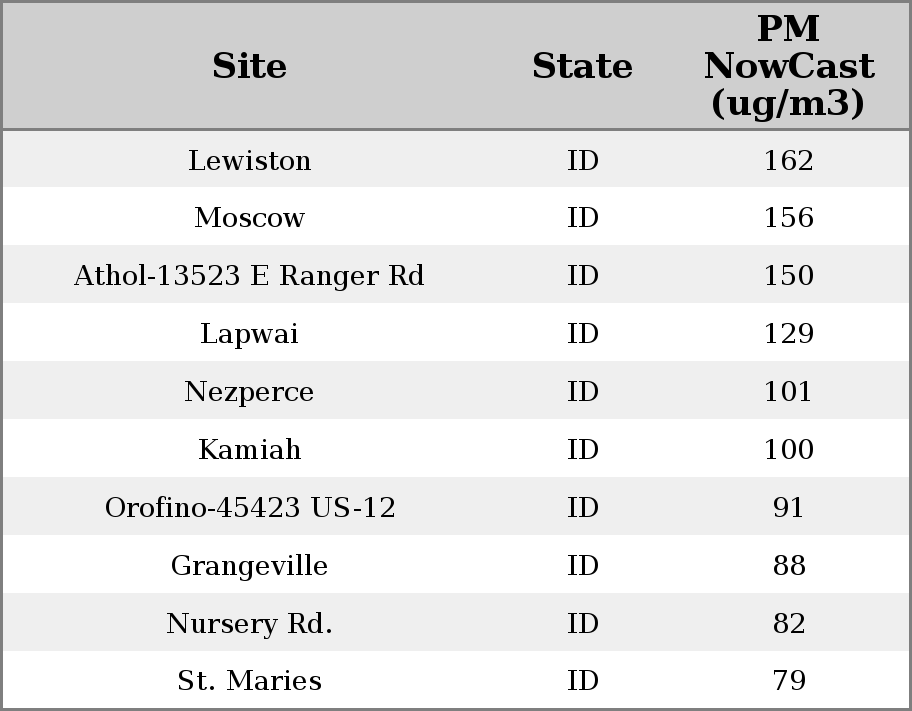 | Site | State | PM NowCast (ug/m3) |
|---|---|---|
| Lewiston | ID | 162 |
| Moscow | ID | 156 |
| Athol-13523 E Ranger Rd | ID | 150 |
| Lapwai | ID | 129 |
| Nezperce | ID | 101 |
| Kamiah | ID | 100 |
| Orofino-45423 US-12 | ID | 91 |
| Grangeville | ID | 88 |
| Nursery Rd. | ID | 82 |
| St. Maries | ID | 79 |